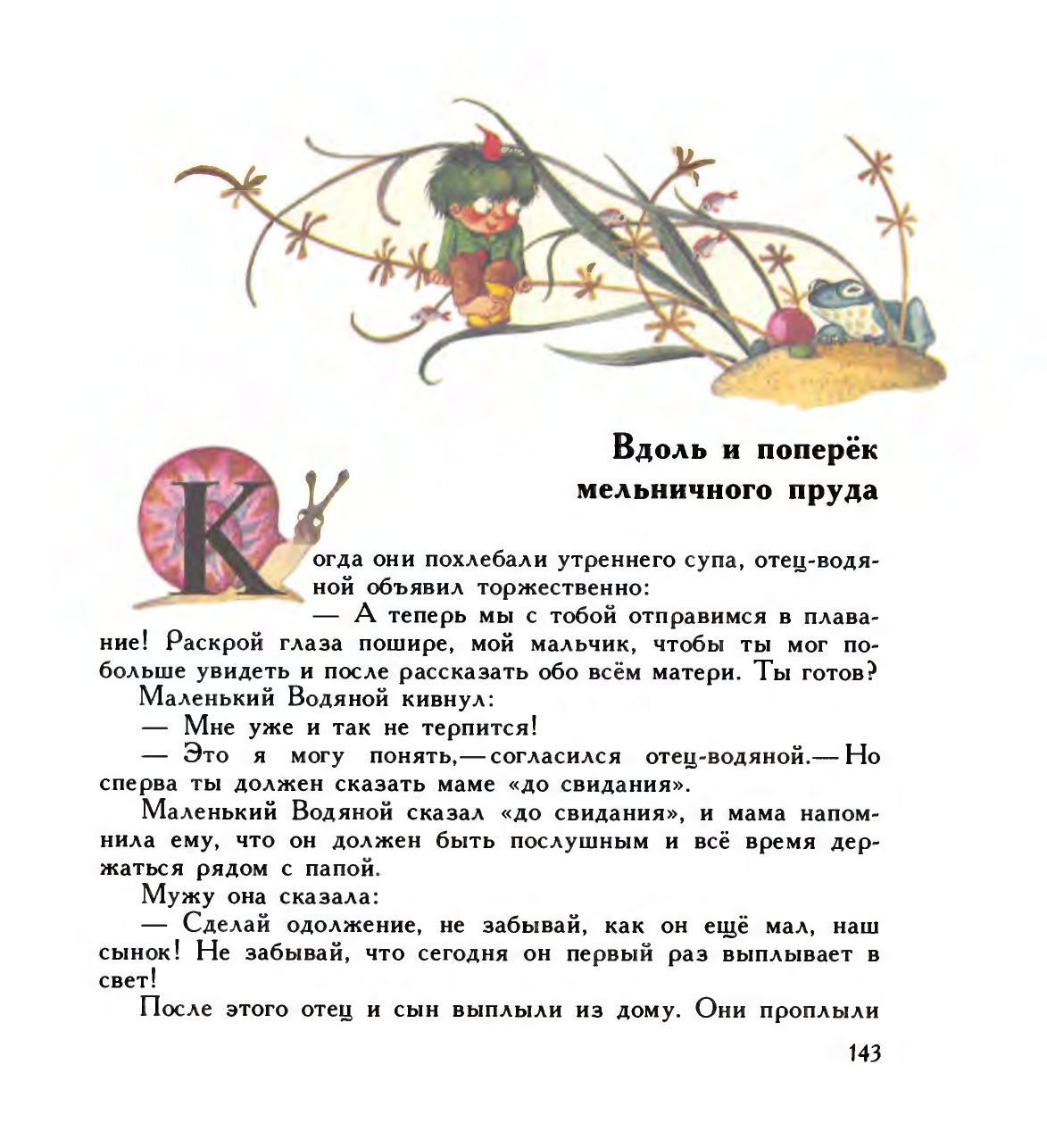 Вдоль и поперёк мельничного пруда

Когда они похлебали утреннего супа, отец-водяной объявил торжественно:

— А теперь мы с тобой отправимся в плавание! Раскрой глаза пошире, мой мальчик, чтобы ты мог побольше увидеть и после рассказать обо всём матери. Ты готов?

Маленький Водяной кивнул:

— Мне уже и так не терпится!

— Это я могу понять,— согласился отец-водяной.— Но сперва ты должен сказать маме «до свидания».

Маленький Водяной сказал «до свидания», и мама напомнила ему, что он должен быть послушным и всё время держаться рядом с папой.

Мужу она сказала:

— Сделай одолжение, не забывай, как он ещё мал, наш сынок! Не забывай, что сегодня он первый раз выплывает в свет!

После этого отец и сын выплыли из дому. Они проплыли

143